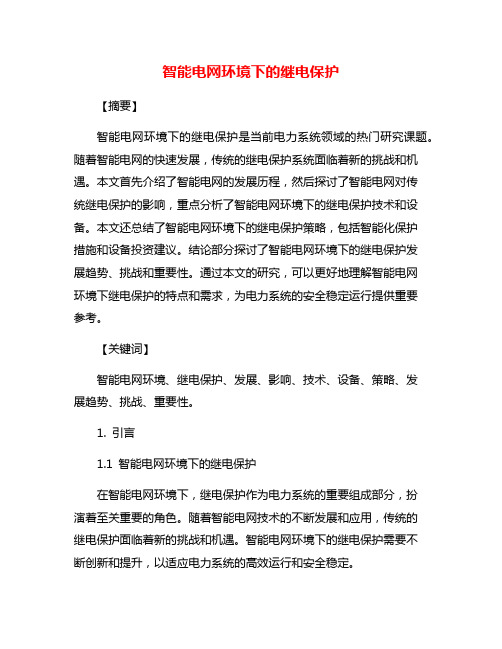 智能电网环境下的继电保护

【摘要】

智能电网环境下的继电保护是当前电力系统领域的热门研究课题。随着智能电网的快速发展，传统的继电保护系统面临着新的挑战和机遇。本文首先介绍了智能电网的发展历程，然后探讨了智能电网对传统继电保护的影响，重点分析了智能电网环境下的继电保护技术和设备。本文还总结了智能电网环境下的继电保护策略，包括智能化保护措施和设备投资建议。结论部分探讨了智能电网环境下的继电保护发展趋势、挑战和重要性。通过本文的研究，可以更好地理解智能电网环境下继电保护的特点和需求，为电力系统的安全稳定运行提供重要参考。

【关键词】

智能电网环境、继电保护、发展、影响、技术、设备、策略、发展趋势、挑战、重要性。

1. 引言

1.1 智能电网环境下的继电保护

在智能电网环境下，继电保护作为电力系统的重要组成部分，扮演着至关重要的角色。随着智能电网技术的不断发展和应用，传统的继电保护面临着新的挑战和机遇。智能电网环境下的继电保护需要不断创新和提升，以适应电力系统的高效运行和安全稳定。